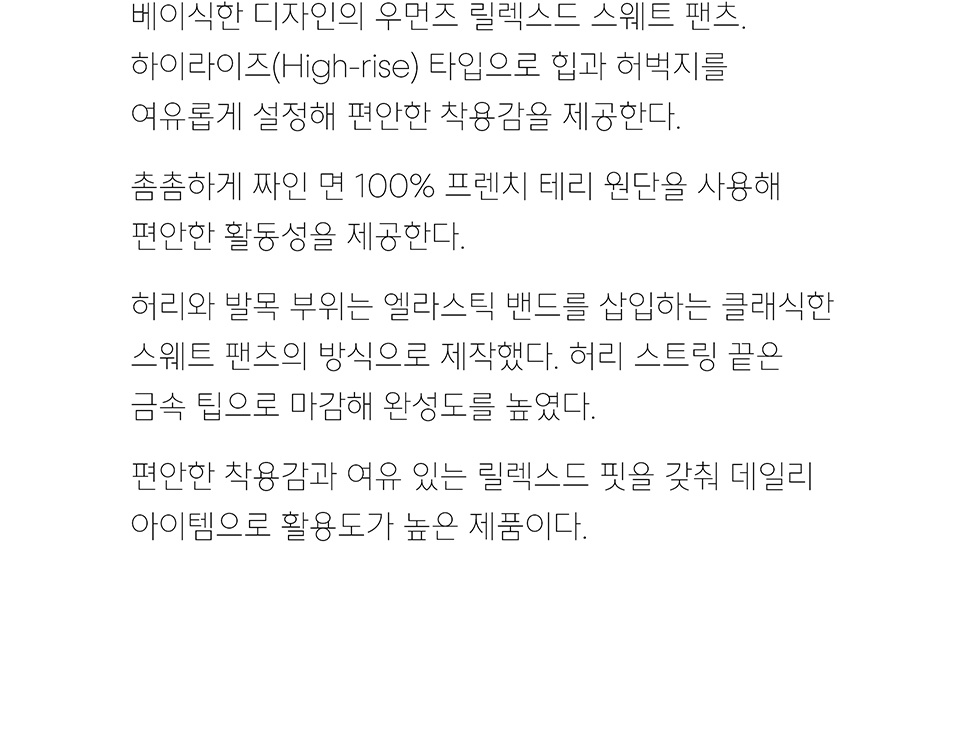 베이식한 디자인의 우먼즈 릴렉스드 스웨트 팬츠. 하이라이즈(High-rise) 타입으로 힙과 허벅지를 여유롭게 설정해 편안한 착용감을 제공한다.

촘촘하게 짜인 면 100% 프렌치 테리 원단을 사용해 편안한 활동성을 제공한다.

허리와 발목 부위는 엘라스틱 밴드를 삽입하는 클래식한 스웨트 팬츠의 방식으로 제작했다. 허리 스트링 끝은 금속 팁으로 마감해 완성도를 높였다.

편안한 착용감과 여유 있는 릴렉스드 핏을 갖춰 데일리 아이템으로 활용도가 높은 제품이다.